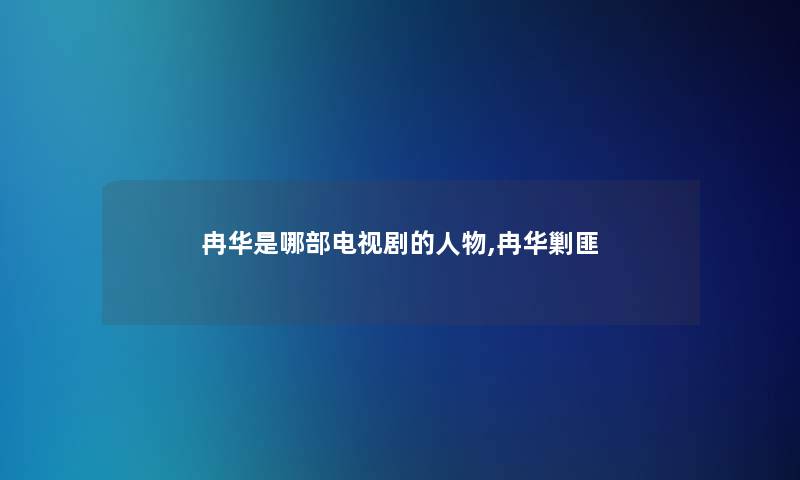 冉华是哪部电视剧的人物,冉华剿匪